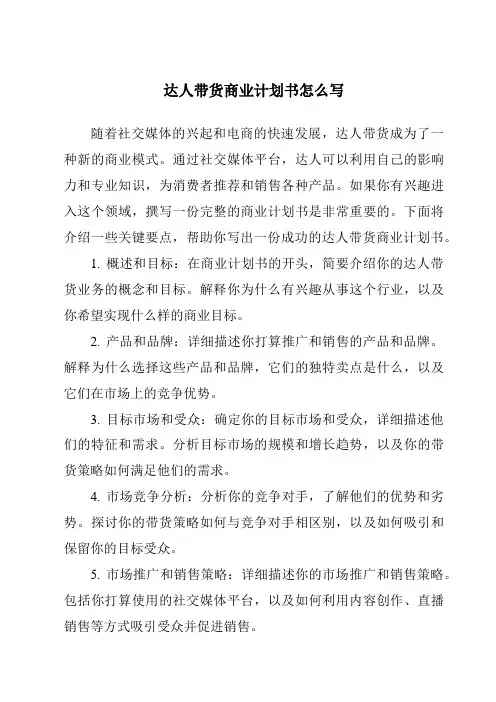 达人带货商业计划书怎么写

随着社交媒体的兴起和电商的快速发展，达人带货成为了一种新的商业模式。通过社交媒体平台，达人可以利用自己的影响力和专业知识，为消费者推荐和销售各种产品。如果你有兴趣进入这个领域，撰写一份完整的商业计划书是非常重要的。下面将介绍一些关键要点，帮助你写出一份成功的达人带货商业计划书。

1. 概述和目标：在商业计划书的开头，简要介绍你的达人带货业务的概念和目标。解释你为什么有兴趣从事这个行业，以及你希望实现什么样的商业目标。

2. 产品和品牌：详细描述你打算推广和销售的产品和品牌。解释为什么选择这些产品和品牌，它们的独特卖点是什么，以及它们在市场上的竞争优势。

3. 目标市场和受众：确定你的目标市场和受众，详细描述他们的特征和需求。分析目标市场的规模和增长趋势，以及你的带货策略如何满足他们的需求。

4. 市场竞争分析：分析你的竞争对手，了解他们的优势和劣势。探讨你的带货策略如何与竞争对手相区别，以及如何吸引和保留你的目标受众。

5. 市场推广和销售策略：详细描述你的市场推广和销售策略。包括你打算使用的社交媒体平台，以及如何利用内容创作、直播销售等方式吸引受众并促进销售。